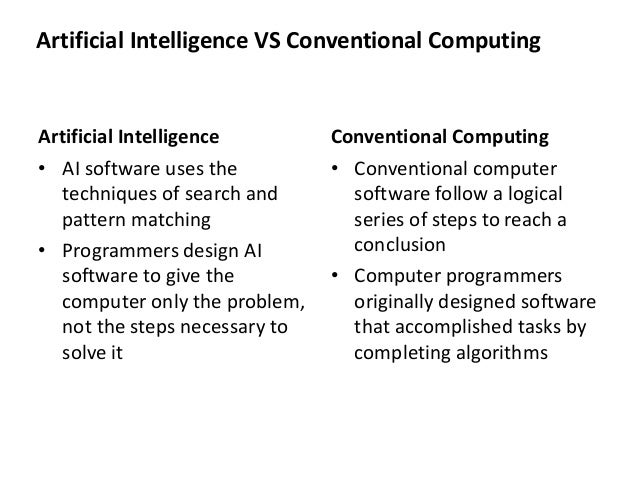 Artificial Intelligence VS Conventional Computing

Artificial Intelligence

• AI software uses the techniques of search and pattern matching

• Programmers design AI software to give the computer only the problem, not the steps necessary to solve it

Conventional Computing

• Conventional computer software follow a logical series of steps to reach a conclusion

• Computer programmers originally designed software that accomplished tasks by completing algorithms